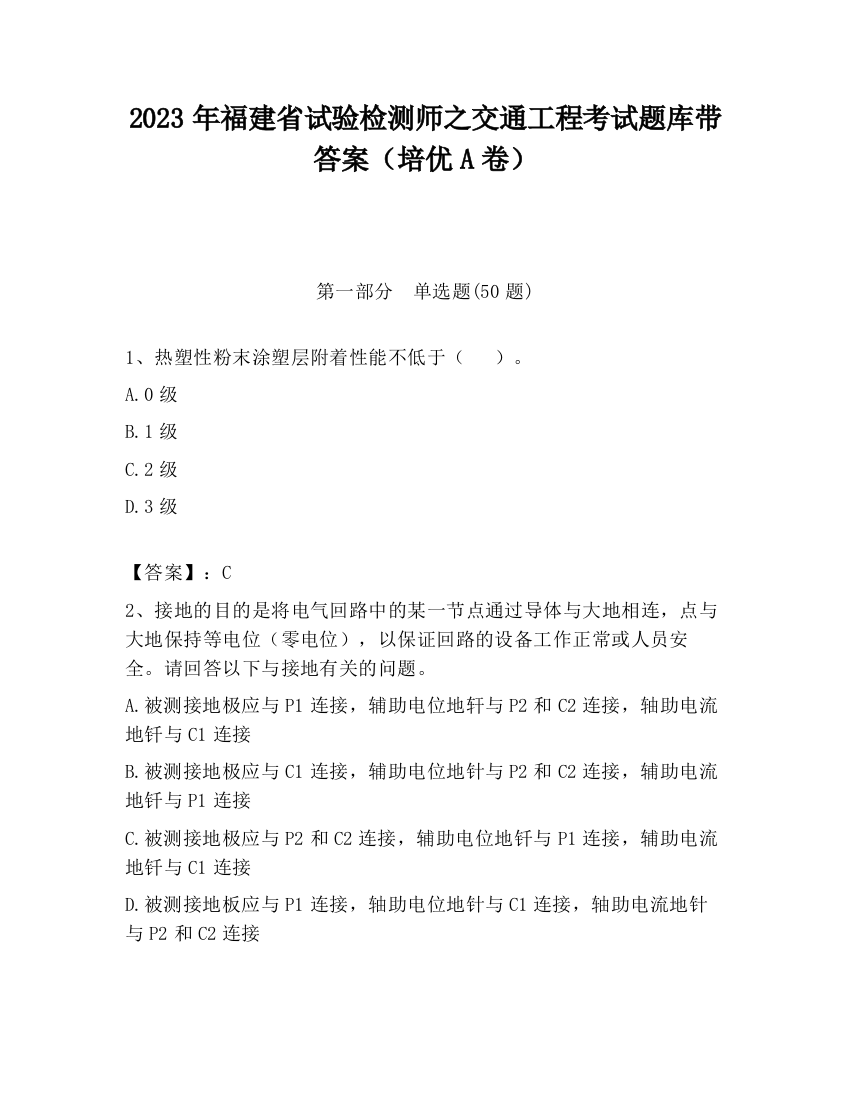 2023 年福建省试验检测师之交通工程考试题库带答案（培优 A 卷）

第一部分　单选题(50 题)

1、热塑性粉末涂塑层附着性能不低于（　　）。

A.0 级

B.1 级

C.2 级

D.3 级

【答案】：C

2、接地的目的是将电气回路中的某一节点通过导体与大地相连，点与大地保持等电位（零电位），以保证回路的设备工作正常或人员安全。请回答以下与接地有关的问题。

A.被测接地极应与 P1 连接，辅助电位地钎与 P2 和 C2 连接，轴助电流地钎与 C1 连接

B.被测接地极应与 C1 连接，辅助电位地针与 P2 和 C2 连接，辅助电流地钎与 P1 连接

C.被测接地极应与 P2 和 C2 连接，辅助电位地钎与 P1 连接，辅助电流地钎与 C1 连接

D.被测接地板应与 P1 连接，轴助电位地针与 C1 连接，轴助电流地针与 P2 和 C2 连接